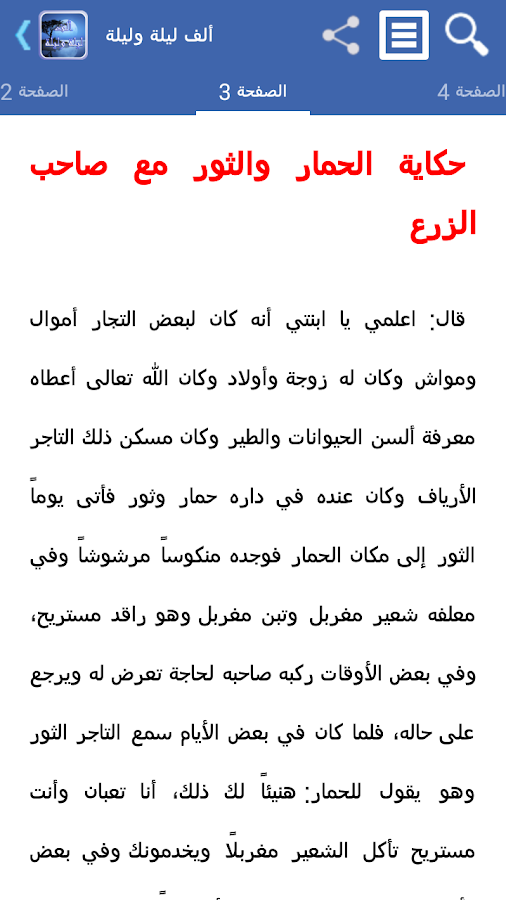 ألف ليلة وليلة

الصفحة 4 الصفحة 3 الصفحة 2

حكاية الحمار والثور مع صاحب الزرع

قال: اعلمي يا ابنتي أنه كان لبعض التجار أموال ومواش وكان له زوجة وأولاد وكان الله تعالى أعطاه معرفة ألسن الحيوانات والطير وكان مسكن ذلك التاجر الأرياف وكان عنده في داره حمار وثور فأتى يوماً الثور إلى مكان الحمار فوجده منكوساً مرشوشاً وفي معلفه شعير مغربل وتبن مغربل وهو راقد مستريح، وفي بعض الأوقات ركبه صاحبه لحاجة تعرض له ويرجع على حاله، فلما كان في بعض الأيام سمع التاجر الثور وهو يقول للحمار: هنيئاً لك ذلك، أنا تعبان وأنت مستريح تأكل الشعير مغربلاً ويخدمونك وفي بعض